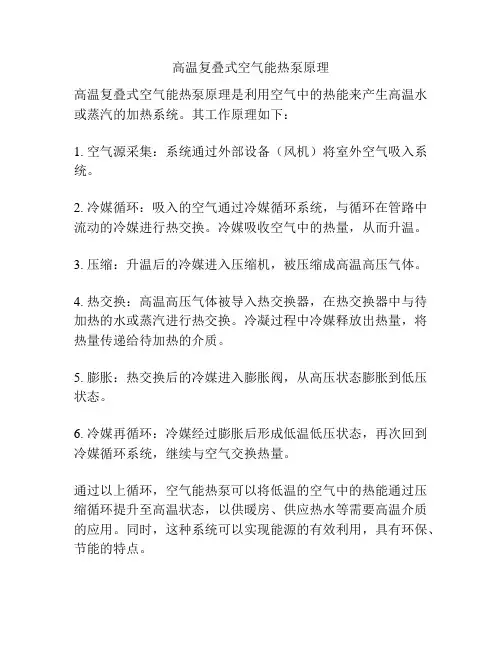 高温复叠式空气能热泵原理

高温复叠式空气能热泵原理是利用空气中的热能来产生高温水或蒸汽的加热系统。其工作原理如下：

1. 空气源采集：系统通过外部设备（风机）将室外空气吸入系统。

2. 冷媒循环：吸入的空气通过冷媒循环系统，与循环在管路中流动的冷媒进行热交换。冷媒吸收空气中的热量，从而升温。

3. 压缩：升温后的冷媒进入压缩机，被压缩成高温高压气体。

4. 热交换：高温高压气体被导入热交换器，在热交换器中与待加热的水或蒸汽进行热交换。冷凝过程中冷媒释放出热量，将热量传递给待加热的介质。

5. 膨胀：热交换后的冷媒进入膨胀阀，从高压状态膨胀到低压状态。

6. 冷媒再循环：冷媒经过膨胀后形成低温低压状态，再次回到冷媒循环系统，继续与空气交换热量。

通过以上循环，空气能热泵可以将低温的空气中的热能通过压缩循环提升至高温状态，以供暖房、供应热水等需要高温介质的应用。同时，这种系统可以实现能源的有效利用，具有环保、节能的特点。